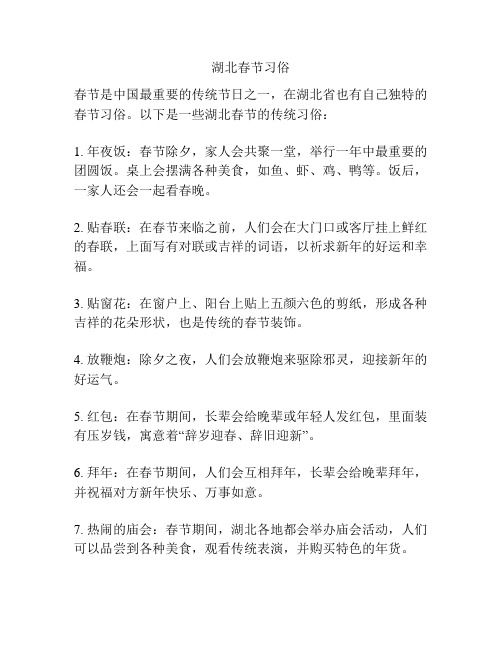 湖北春节习俗

春节是中国最重要的传统节日之一，在湖北省也有自己独特的春节习俗。以下是一些湖北春节的传统习俗：

1. 年夜饭：春节除夕，家人会共聚一堂，举行一年中最重要的团圆饭。桌上会摆满各种美食，如鱼、虾、鸡、鸭等。饭后，一家人还会一起看春晚。

2. 贴春联：在春节来临之前，人们会在大门口或客厅挂上鲜红的春联，上面写有对联或吉祥的词语，以祈求新年的好运和幸福。

3. 贴窗花：在窗户上、阳台上贴上五颜六色的剪纸，形成各种吉祥的花朵形状，也是传统的春节装饰。

4. 放鞭炮：除夕之夜，人们会放鞭炮来驱除邪灵，迎接新年的好运气。

5. 红包：在春节期间，长辈会给晚辈或年轻人发红包，里面装有压岁钱，寓意着“辞岁迎春、辞旧迎新”。

6. 拜年：在春节期间，人们会互相拜年，长辈会给晚辈拜年，并祝福对方新年快乐、万事如意。

7. 热闹的庙会：春节期间，湖北各地都会举办庙会活动，人们可以品尝到各种美食，观看传统表演，并购买特色的年货。